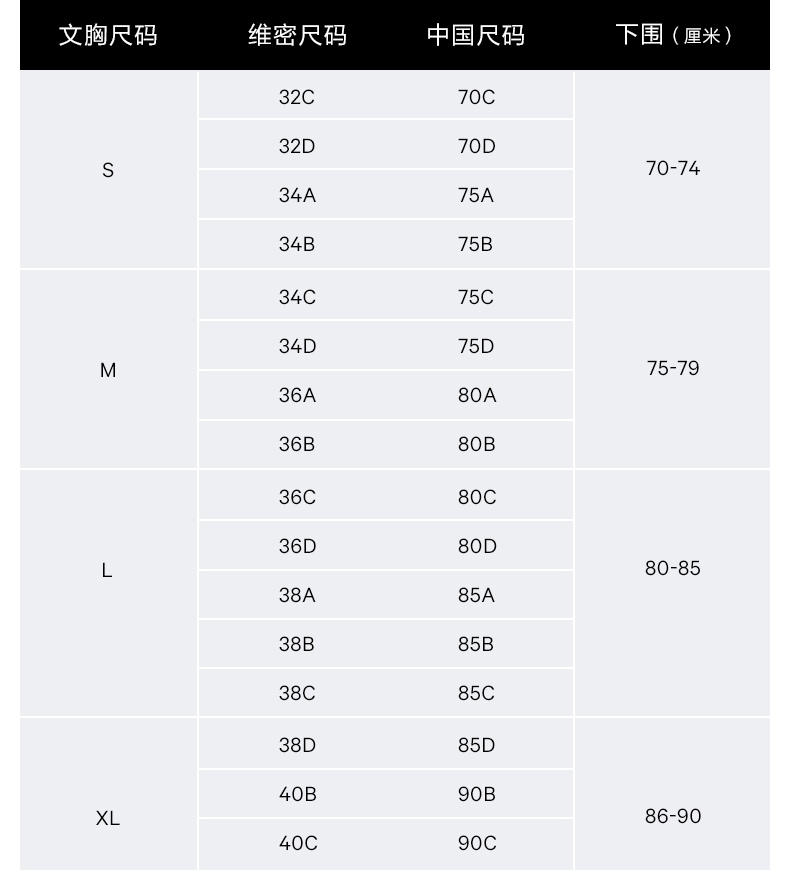 | 文胸尺码 | 维密尺码 | 中国尺码 | 下围（厘米） |
|---|---|---|---|
| S | 32C | 70C | 70-74 |
| | 32D | 70D | |
| | 34A | 75A | |
| | 34B | 75B | |
| M | 34C | 75C | 75-79 |
| | 34D | 75D | |
| | 36A | 80A | |
| | 36B | 80B | |
| L | 36C | 80C | 80-85 |
| | 36D | 80D | |
| | 38A | 85A | |
| | 38B | 85B | |
| | 38C | 85C | |
| XL | 38D | 85D | 86-90 |
| | 40B | 90B | |
| | 40C | 90C | |